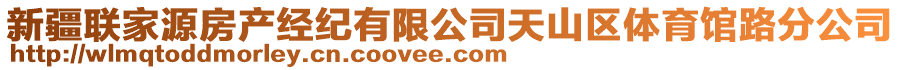 新疆联家源房产经纪有限公司天山区体育馆路分公司
http://wlmqtoddmorley.cn.coovee.com